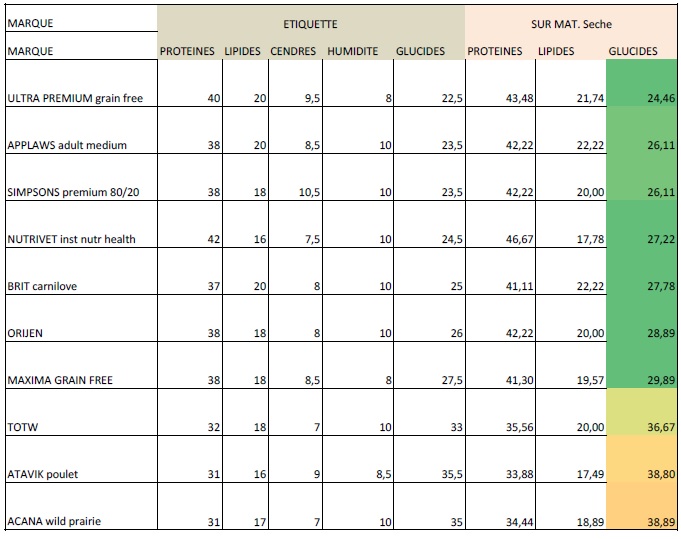 | MARQUE | ETIQUETTE | | | | | SUR MAT. Seche | | |
|---|---|---|---|---|---|---|---|---|
| MARQUE | PROTEINES | LIPIDES | CENDRES | HUMIDITE | GLUCIDES | PROTEINES | LIPIDES | GLUCIDES |
| ULTRA PREMIUM grain free | 40 | 20 | 9,5 | 8 | 22,5 | 43,48 | 21,74 | 24,46 |
| APPLAWS adult medium | 38 | 20 | 8,5 | 10 | 23,5 | 42,22 | 22,22 | 26,11 |
| SIMPSONS premium 80/20 | 38 | 18 | 10,5 | 10 | 23,5 | 42,22 | 20,00 | 26,11 |
| NUTRIVET inst nutr health | 42 | 16 | 7,5 | 10 | 24,5 | 46,67 | 17,78 | 27,22 |
| BRIT carnilove | 37 | 20 | 8 | 10 | 25 | 41,11 | 22,22 | 27,78 |
| ORIJEN | 38 | 18 | 8 | 10 | 26 | 42,22 | 20,00 | 28,89 |
| MAXIMA GRAIN FREE | 38 | 18 | 8,5 | 8 | 27,5 | 41,30 | 19,57 | 29,89 |
| TOTW | 32 | 18 | 7 | 10 | 33 | 35,56 | 20,00 | 36,67 |
| ATAVIK poulet | 31 | 16 | 9 | 8,5 | 35,5 | 33,88 | 17,49 | 38,80 |
| ACANA wild prairie | 31 | 17 | 7 | 10 | 35 | 34,44 | 18,89 | 38,89 |